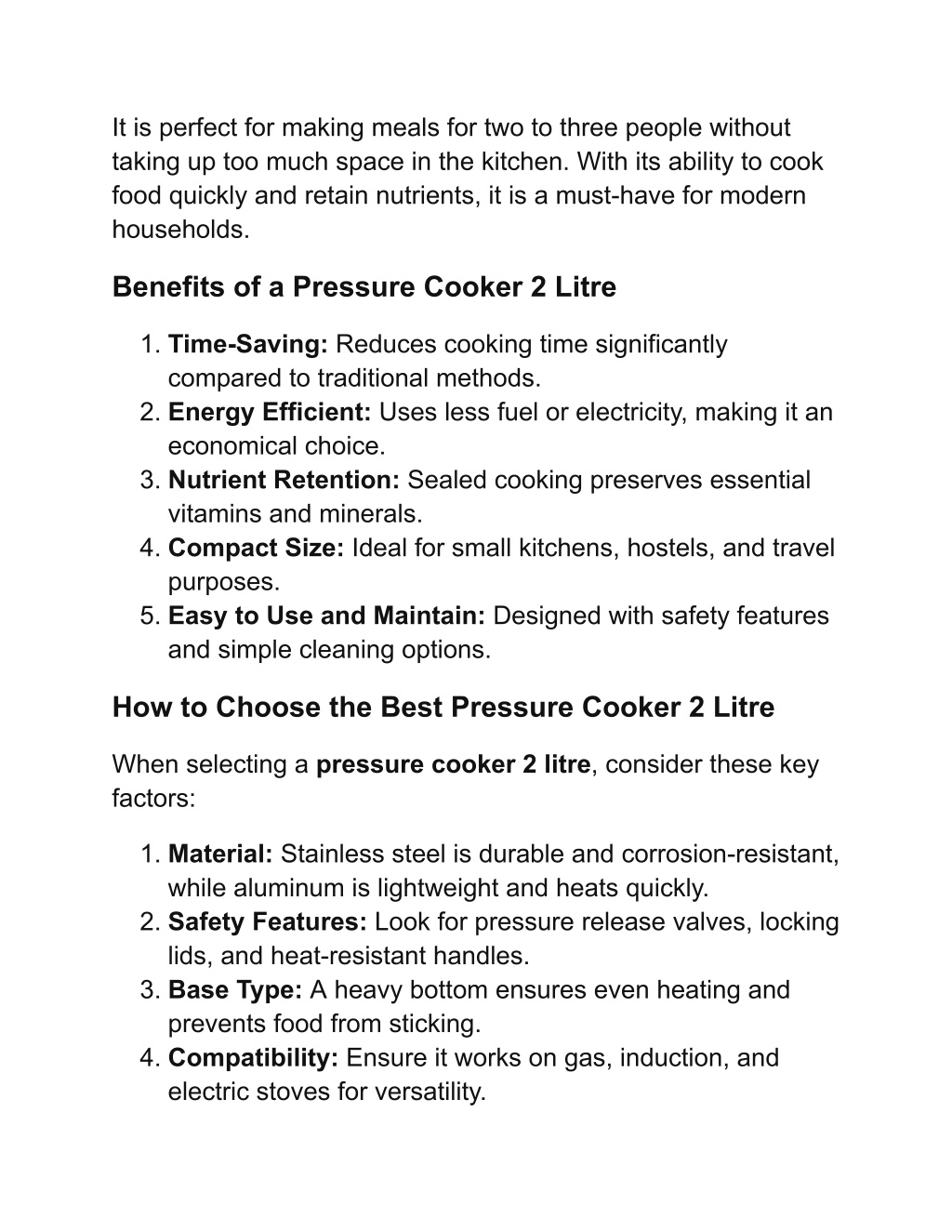 It is perfect for making meals for two to three people without taking up too much space in the kitchen. With its ability to cook food quickly and retain nutrients, it is a must-have for modern households.

Benefits of a Pressure Cooker 2 Litre

1. Time-Saving: Reduces cooking time significantly compared to traditional methods.
2. Energy Efficient: Uses less fuel or electricity, making it an economical choice.
3. Nutrient Retention: Sealed cooking preserves essential vitamins and minerals.
4. Compact Size: Ideal for small kitchens, hostels, and travel purposes.
5. Easy to Use and Maintain: Designed with safety features and simple cleaning options.

How to Choose the Best Pressure Cooker 2 Litre

When selecting a pressure cooker 2 litre, consider these key factors:

1. Material: Stainless steel is durable and corrosion-resistant, while aluminum is lightweight and heats quickly.
2. Safety Features: Look for pressure release valves, locking lids, and heat-resistant handles.
3. Base Type: A heavy bottom ensures even heating and prevents food from sticking.
4. Compatibility: Ensure it works on gas, induction, and electric stoves for versatility.